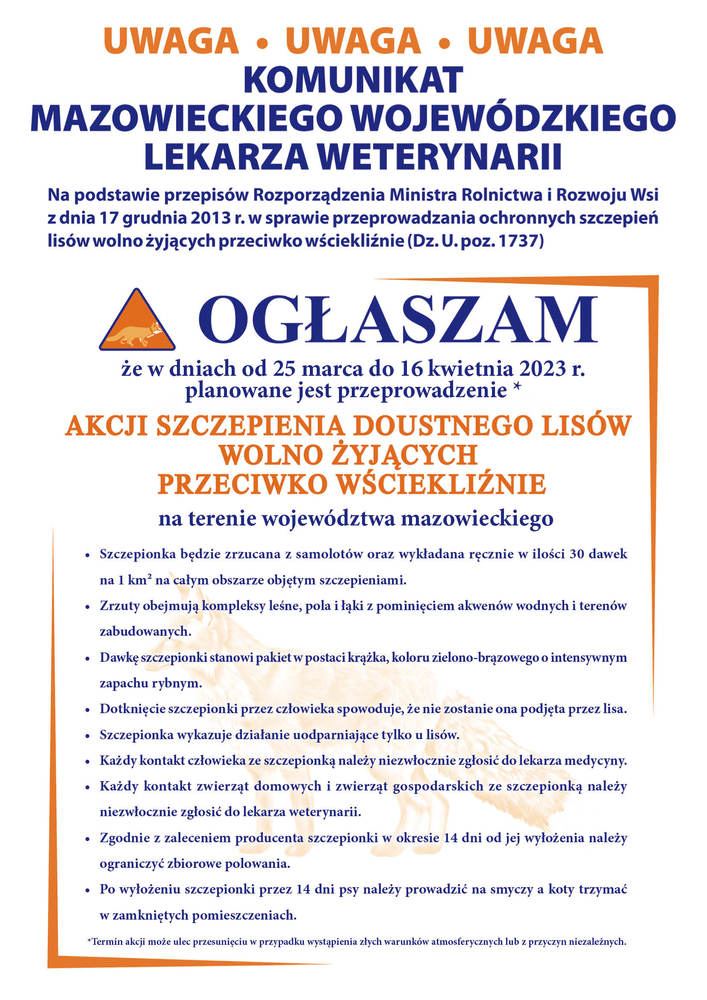 UWAGA • UWAGA • UWAGA
KOMUNIKAT
MAZOWIECKIEGO WOJEWÓDZKIEGO
LEKARZA WETERYNARII

Na podstawie przepisów Rozporządzenia Ministra Rolnictwa i Rozwoju Wsi z dnia 17 grudnia 2013 r. w sprawie przeprowadzania ochronnych szczepień lisów wolno żyjących przeciwko wściekliźnie (Dz. U. poz. 1737)

OGŁASZAM

że w dniach od 25 marca do 16 kwietnia 2023 r. planowane jest przeprowadzenie *

AKCJI SZCZEPIENIA DOUSTNEGO LISÓW WOLNO ŻYJĄCYCH PRZECIWKO WŚCIEKLIŹNIE

na terenie województwa mazowieckiego

• Szczepionka będzie zrzucana z samolotów oraz wykładana ręcznie w ilości 30 dawek na 1 km² na całym obszarze objętym szczepieniami.
• Zrzuty obejmują kompleksy leśne, pola i łąki z pominięciem akwenów wodnych i terenów zabudowanych.
• Dawkę szczepionki stanowi pakiet w postaci krążka, koloru zielono-brązowego o intensywnym zapachu rybnym.
• Dotknięcie szczepionki przez człowieka spowoduje, że nie zostanie ona podjęta przez lisa.
• Szczepionka wykazuje działanie uodparniające tylko u lisów.
• Każdy kontakt człowieka ze szczepionką należy niezwłocznie zgłosić do lekarza medycyny.
• Każdy kontakt zwierząt domowych i zwierząt gospodarskich ze szczepionką należy niezwłocznie zgłosić do lekarza weterynarii.
• Zgodnie z zaleceniem producenta szczepionki w okresie 14 dni od jej wyłożenia należy ograniczyć zbiorowe polowania.
• Po wyłożeniu szczepionki przez 14 dni psy należy prowadzić na smyczy a koty trzymać w zamkniętych pomieszczeniach.

*Termin akcji może ulec przesunięciu w przypadku wystąpienia złych warunków atmosferycznych lub z przyczyn niezależnych.